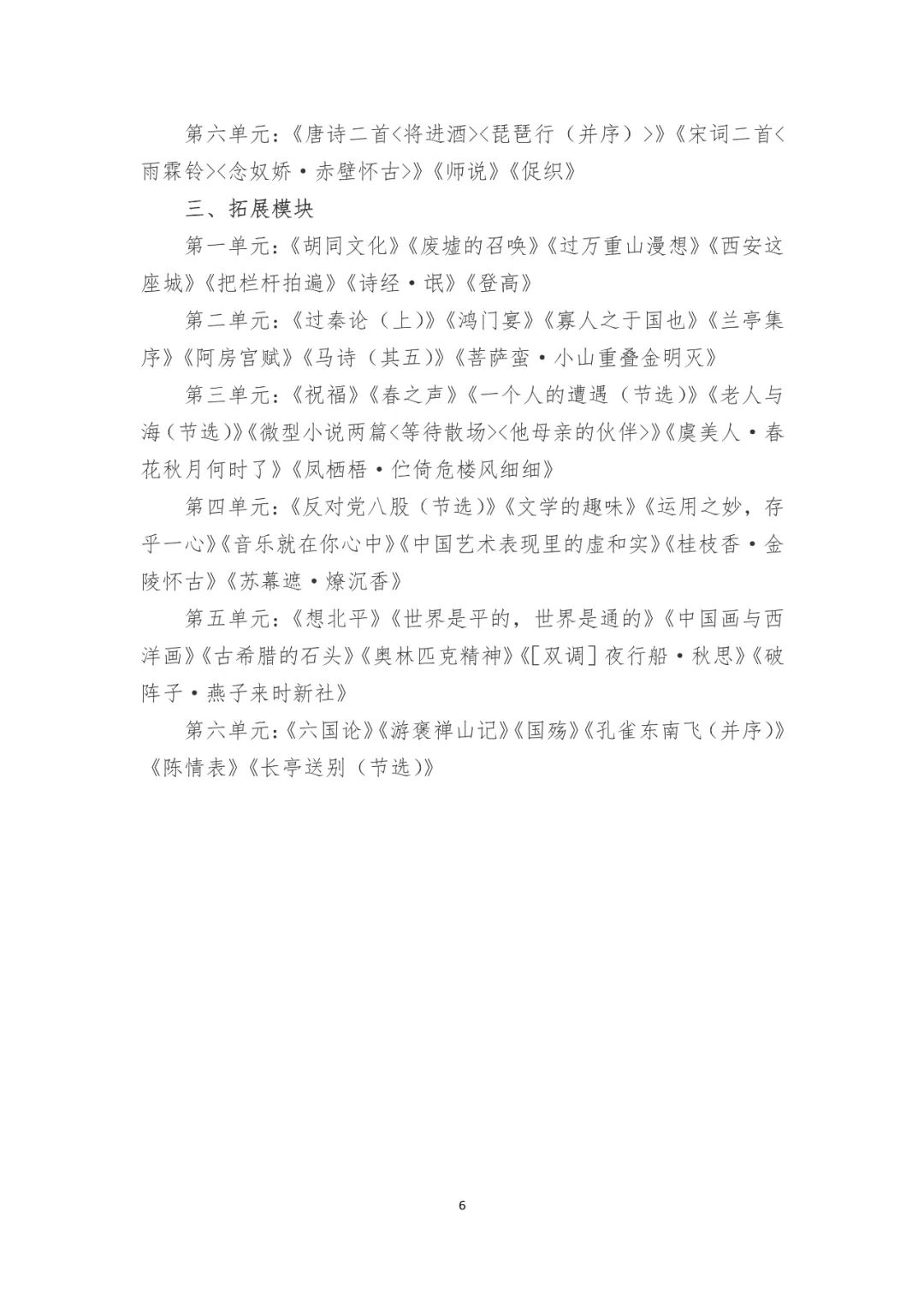 第六单元：《唐诗二首<将进酒><琵琶行（并序）>》《宋词二首<雨霖铃><念奴娇·赤壁怀古>》《师说》《促织》

三、拓展模块

第一单元：《胡同文化》《废墟的召唤》《过万重山漫想》《西安这座城》《把栏杆拍遍》《诗经·氓》《登高》

第二单元：《过秦论（上）》《鸿门宴》《寡人之于国也》《兰亭集序》《阿房宫赋》《马诗（其五）》《菩萨蛮·小山重叠金明灭》

第三单元：《祝福》《春之声》《一个人的遭遇（节选）》《老人与海（节选）》《微型小说两篇<等待散场><他母亲的伙伴>》《虞美人·春花秋月何时了》《凤栖梧·伫倚危楼风细细》

第四单元：《反对党八股（节选）》《文学的趣味》《运用之妙，存乎一心》《音乐就在你心中》《中国艺术表现里的虚和实》《桂枝香·金陵怀古》《苏幕遮·燎沉香》

第五单元：《想北平》《世界是平的，世界是通的》《中国画与西洋画》《古希腊的石头》《奥林匹克精神》《[双调]夜行船·秋思》《破阵子·燕子来时新社》

第六单元：《六国论》《游褒禅山记》《国殇》《孔雀东南飞（并序）》《陈情表》《长亭送别（节选）》

6